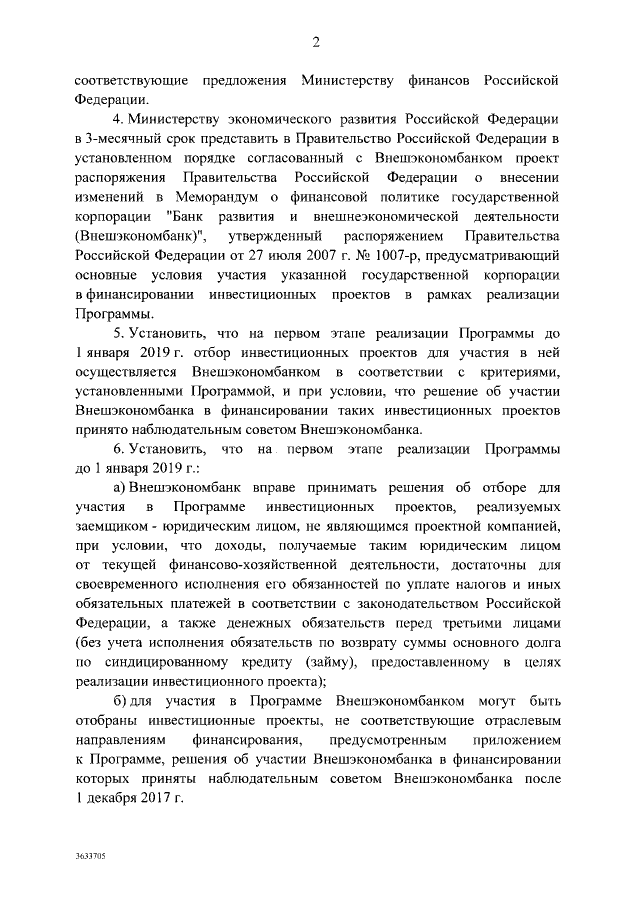 2

соответствующие предложения Министерству финансов Российской Федерации.

4. Министерству экономического развития Российской Федерации в 3-месячный срок представить в Правительство Российской Федерации в установленном порядке согласованный с Внешэкономбанком проект распоряжения Правительства Российской Федерации о внесении изменений в Меморандум о финансовой политике государственной корпорации "Банк развития и внешнеэкономической деятельности (Внешэкономбанк)", утвержденный распоряжением Правительства Российской Федерации от 27 июля 2007 г. № 1007-р, предусматривающий основные условия участия указанной государственной корпорации в финансировании инвестиционных проектов в рамках реализации Программы.

5. Установить, что на первом этапе реализации Программы до 1 января 2019 г. отбор инвестиционных проектов для участия в ней осуществляется Внешэкономбанком в соответствии с критериями, установленными Программой, и при условии, что решение об участии Внешэкономбанка в финансировании таких инвестиционных проектов принято наблюдательным советом Внешэкономбанка.

6. Установить, что на первом этапе реализации Программы до 1 января 2019 г.:

а) Внешэкономбанк вправе принимать решения об отборе для участия в Программе инвестиционных проектов, реализуемых заемщиком - юридическим лицом, не являющимся проектной компанией, при условии, что доходы, получаемые таким юридическим лицом от текущей финансово-хозяйственной деятельности, достаточны для своевременного исполнения его обязанностей по уплате налогов и иных обязательных платежей в соответствии с законодательством Российской Федерации, а также денежных обязательств перед третьими лицами (без учета исполнения обязательств по возврату суммы основного долга по синдицированному кредиту (займу), предоставленному в целях реализации инвестиционного проекта);

б) для участия в Программе Внешэкономбанком могут быть отобраны инвестиционные проекты, не соответствующие отраслевым направлениям финансирования, предусмотренным приложением к Программе, решения об участии Внешэкономбанка в финансировании которых приняты наблюдательным советом Внешэкономбанка после 1 декабря 2017 г.

3633705